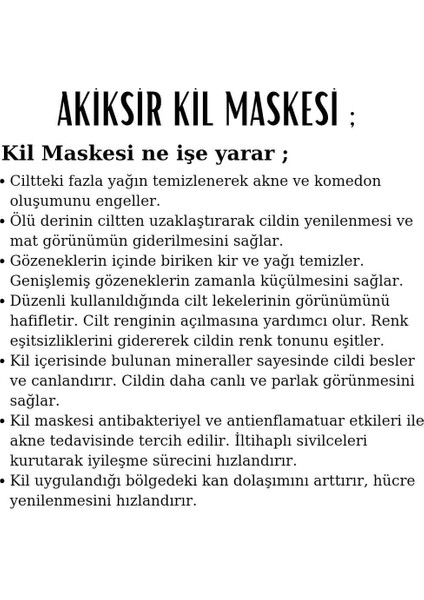 AKİKSİR KİL MASKESİ ;

Kil Maskesi ne işe yarar ;

• Ciltteki fazla yağın temizlenerek akne ve komedon oluşumunu engeller.
• Ölü derinin ciltten uzaklaştırarak cildin yenilenmesi ve mat görünümün giderilmesini sağlar.
• Gözeneklerin içinde biriken kir ve yağı temizler. Genişlemiş gözeneklerin zamanla küçülmesini sağlar.
• Düzenli kullanıldığında cilt lekelerinin görünümünü hafifletir. Cilt renginin açılmasına yardımcı olur. Renk eşitsizliklerini gidererek cildin renk tonunu eşitler.
• Kil içerisinde bulunan mineraller sayesinde cildi besler ve canlandırır. Cildin daha canlı ve parlak görünmesini sağlar.
• Kil maskesi antibakteriyel ve antienflamatuar etkileri ile akne tedavisinde tercih edilir. İltihaplı sivilceleri kurutarak iyileşme sürecini hızlandırır.
• Kil uygulandığı bölgedeki kan dolaşımını arttırır, hücre yenilenmesini hızlandırır.